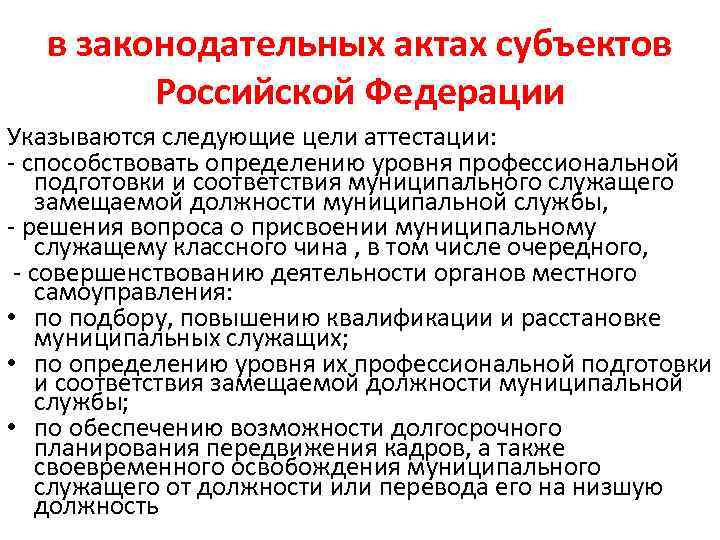 в законодательных актах субъектов Российской Федерации

Указываются следующие цели аттестации:
- способствовать определению уровня профессиональной подготовки и соответствия муниципального служащего замещаемой должности муниципальной службы,
- решения вопроса о присвоении муниципальному служащему классного чина , в том числе очередного,
- совершенствованию деятельности органов местного самоуправления:
• по подбору, повышению квалификации и расстановке муниципальных служащих;
• по определению уровня их профессиональной подготовки и соответствия замещаемой должности муниципальной службы;
• по обеспечению возможности долгосрочного планирования передвижения кадров, а также своевременного освобождения муниципального служащего от должности или перевода его на низшую должность